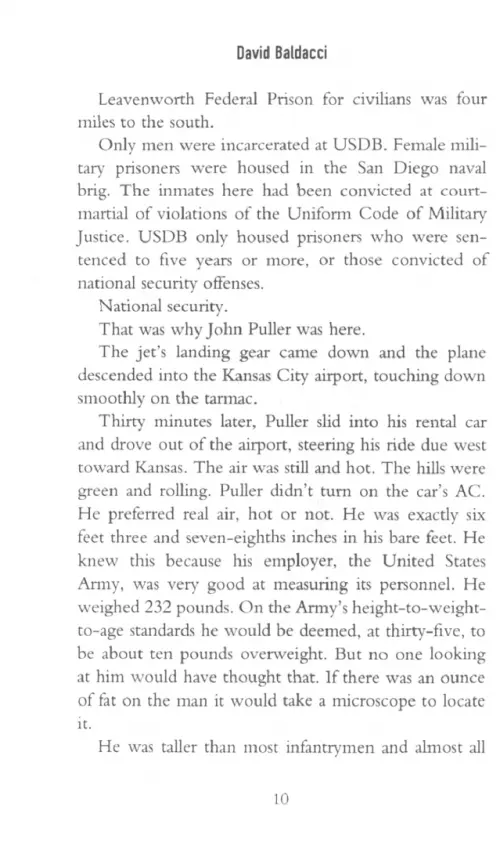 David Baldacci

Leavenworth Federal Prison for civilians was four miles to the south.

Only men were incarcerated at USDB. Female military prisoners were housed in the San Diego naval brig. The inmates here had been convicted at court-martial of violations of the Uniform Code of Military Justice. USDB only housed prisoners who were sentenced to five years or more, or those convicted of national security offenses.

National security.

That was why John Puller was here.

The jet's landing gear came down and the plane descended into the Kansas City airport, touching down smoothly on the tarmac.

Thirty minutes later, Puller slid into his rental car and drove out of the airport, steering his ride due west toward Kansas. The air was still and hot. The hills were green and rolling. Puller didn't turn on the car's AC. He preferred real air, hot or not. He was exactly six feet three and seven-eighths inches in his bare feet. He knew this because his employer, the United States Army, was very good at measuring its personnel. He weighed 232 pounds. On the Army's height-to-weight-to-age standards he would be deemed, at thirty-five, to be about ten pounds overweight. But no one looking at him would have thought that. If there was an ounce of fat on the man it would take a microscope to locate it.

He was taller than most infantrymen and almost all

10